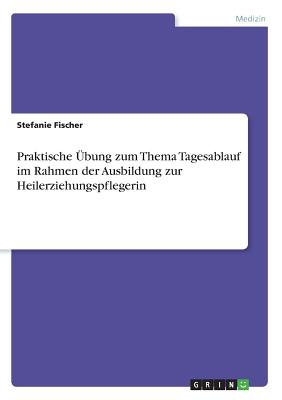 Medizin

Stefanie Fischer

Praktische Übung zum Thema Tagesablauf im Rahmen der Ausbildung zur Heilerziehungspflegerin

GRIN